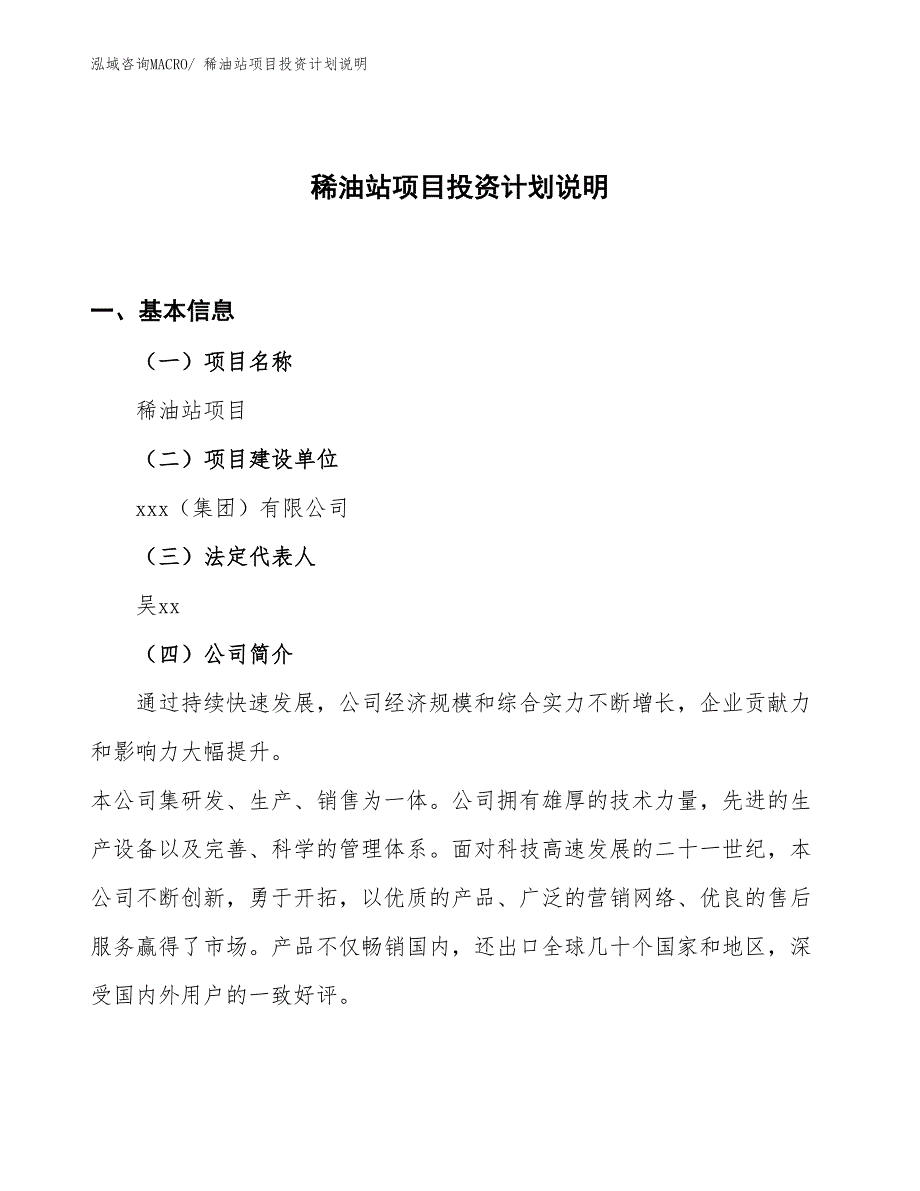 泓域咨询MACRO/ 稀油站项目投资计划说明

稀油站项目投资计划说明

一、基本信息

（一）项目名称

稀油站项目

（二）项目建设单位

xxx（集团）有限公司

（三）法定代表人

吴xx

（四）公司简介

通过持续快速发展，公司经济规模和综合实力不断增长，企业贡献力和影响力大幅提升。

本公司集研发、生产、销售为一体。公司拥有雄厚的技术力量，先进的生产设备以及完善、科学的管理体系。面对科技高速发展的二十一世纪，本公司不断创新，勇于开拓，以优质的产品、广泛的营销网络、优良的售后服务赢得了市场。产品不仅畅销国内，还出口全球几十个国家和地区，深受国内外用户的一致好评。